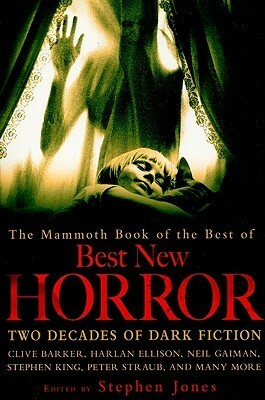 The Mammoth Book of the Best of
Best New
HORROR
TWO DECADES OF DARK FICTION
CLIVE BARKER, HARLAN ELLISON, NEIL GAIMAN, STEPHEN KING, PETER STRAUB, AND MANY MORE
EDITED BY Stephen Jones